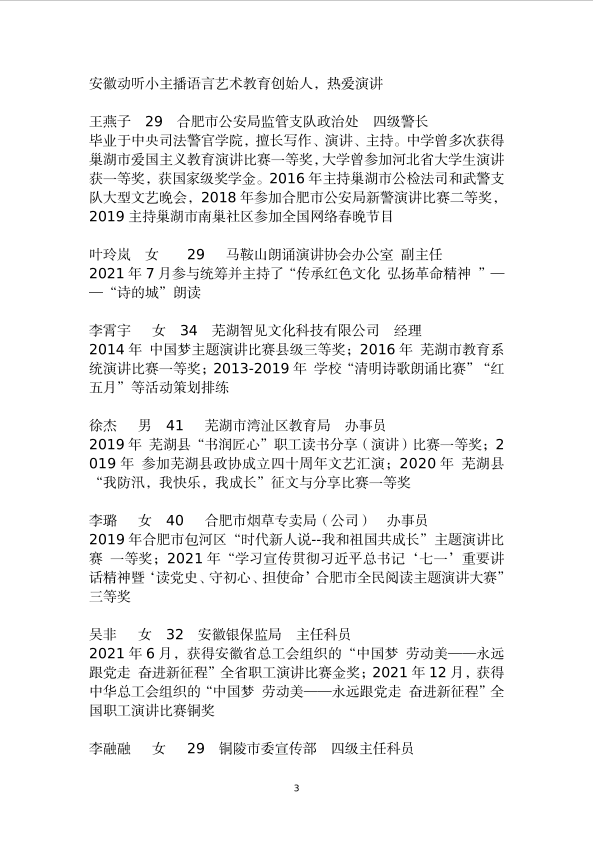 安徽动听小主播语言艺术教育创始人，热爱演讲

王燕子　29　合肥市公安局监管支队政治处　四级警长
毕业于中央司法警官学院，擅长写作、演讲、主持。中学曾多次获得巢湖市爱国主义教育演讲比赛一等奖，大学曾参加河北省大学生演讲获一等奖，获国家级奖学金。2016 年主持巢湖市公检法司和武警支队大型文艺晚会，2018 年参加合肥市公安局新警演讲比赛二等奖，2019 主持巢湖市南巢社区参加全国网络春晚节目

叶玲岚　女　29　马鞍山朗诵演讲协会办公室　副主任
2021 年 7 月参与统筹并主持了“传承红色文化 弘扬革命精神 ”——“诗的城”朗读

李霄宇　女　34　芜湖智见文化科技有限公司　经理
2014 年 中国梦主题演讲比赛县级三等奖；2016 年 芜湖市教育系统演讲比赛一等奖；2013-2019 年 学校“清明诗歌朗诵比赛”“红五月”等活动策划排练

徐杰　男　41　芜湖市湾沚区教育局　办事员
2019 年 芜湖县“书润匠心”职工读书分享（演讲）比赛一等奖；2019 年 参加芜湖县政协成立四十周年文艺汇演；2020 年 芜湖县“我防汛，我快乐，我成长”征文与分享比赛一等奖

李璐　女　40　合肥市烟草专卖局（公司）　办事员
2019 年合肥市包河区“时代新人说--我和祖国共成长”主题演讲比赛 一等奖；2021 年“学习宣传贯彻习近平总书记‘七一’重要讲话精神暨‘读党史、守初心、担使命’合肥市全民阅读主题演讲大赛”三等奖

吴非　女　32　安徽银保监局　主任科员
2021 年 6 月，获得安徽省总工会组织的“中国梦 劳动美——永远跟党走 奋进新征程”全省职工演讲比赛金奖；2021 年 12 月，获得中华总工会组织的“中国梦 劳动美——永远跟党走 奋进新征程”全国职工演讲比赛铜奖

李融融　女　29　铜陵市委宣传部　四级主任科员

3